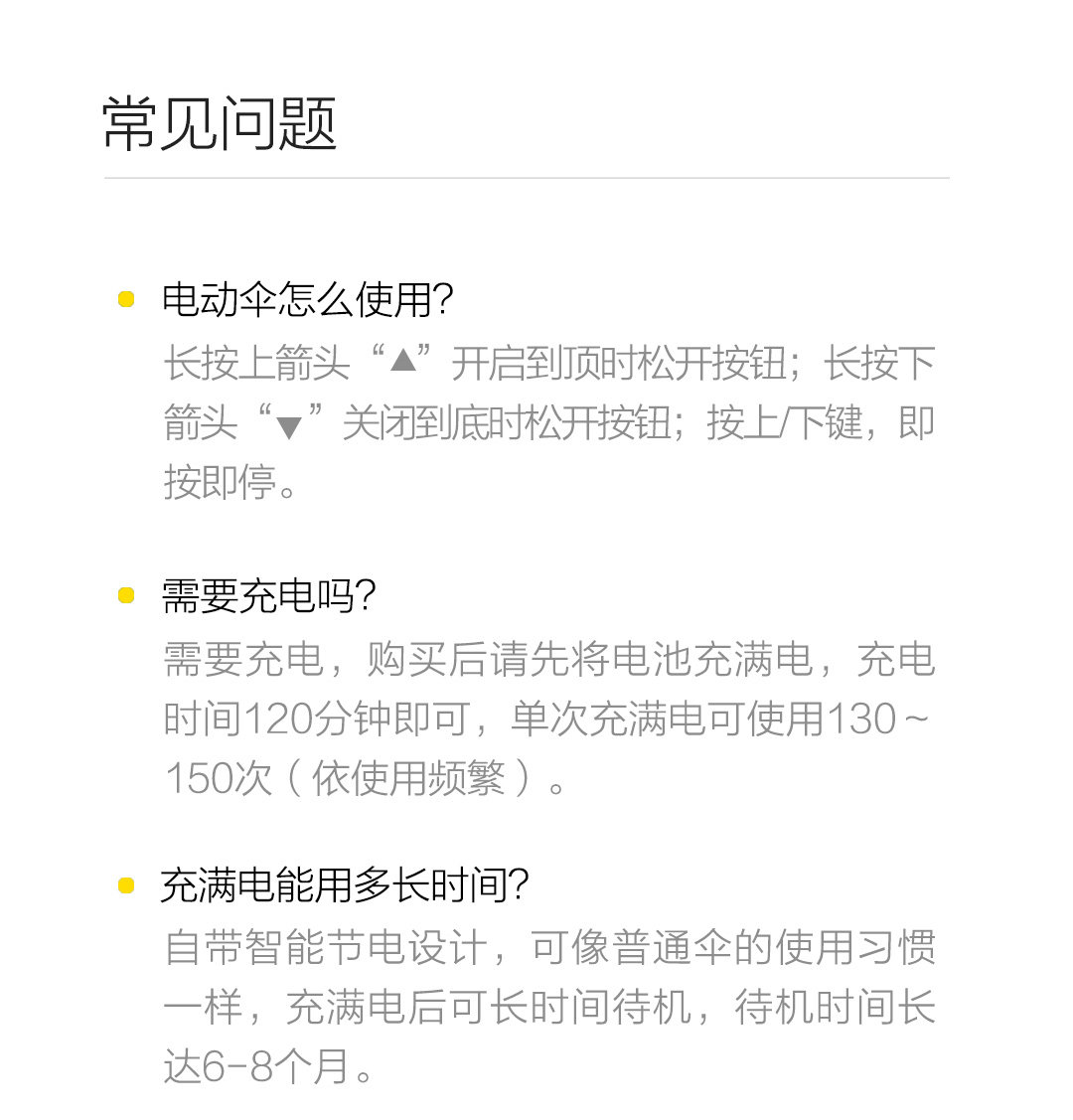 常见问题

• 电动伞怎么使用?

长按上箭头“▲”开启到顶时松开按钮；长按下箭头“▼”关闭到底时松开按钮；按上/下键，即按即停。

• 需要充电吗?

需要充电，购买后请先将电池充满电，充电时间120分钟即可，单次充满电可使用130~150次（依使用频繁）。

• 充满电能用多长时间?

自带智能节电设计，可像普通伞的使用习惯一样，充满电后可长时间待机，待机时间长达6-8个月。